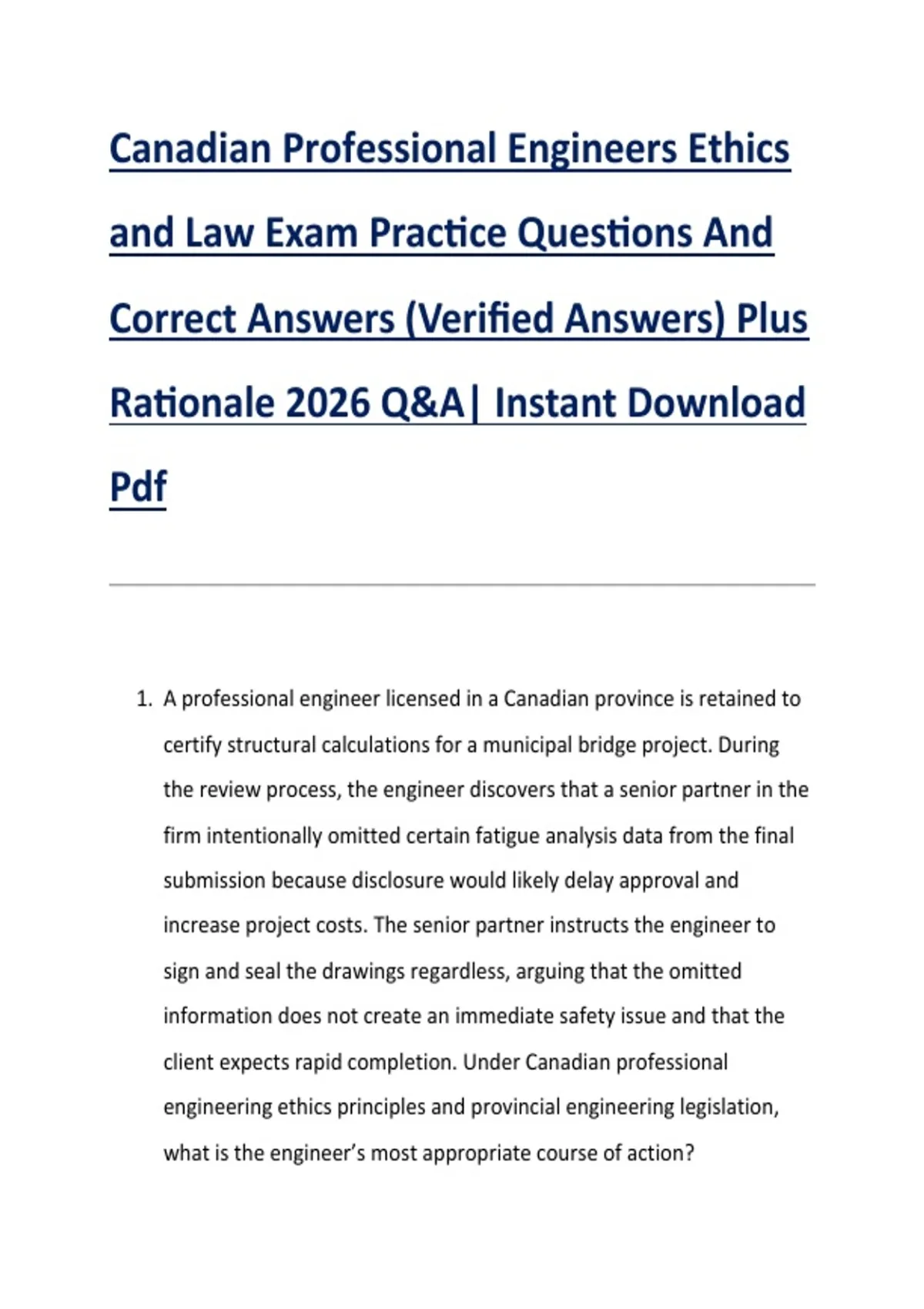 Canadian Professional Engineers Ethics and Law Exam Practice Questions And Correct Answers (Verified Answers) Plus Rationale 2026 Q&A| Instant Download Pdf

1. A professional engineer licensed in a Canadian province is retained to certify structural calculations for a municipal bridge project. During the review process, the engineer discovers that a senior partner in the firm intentionally omitted certain fatigue analysis data from the final submission because disclosure would likely delay approval and increase project costs. The senior partner instructs the engineer to sign and seal the drawings regardless, arguing that the omitted information does not create an immediate safety issue and that the client expects rapid completion. Under Canadian professional engineering ethics principles and provincial engineering legislation, what is the engineer's most appropriate course of action?